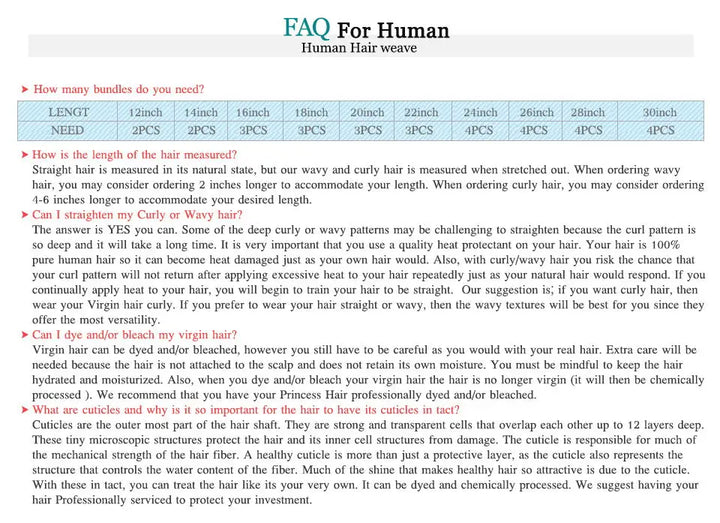 FAQ For Human
Human Hair weave

➤ How many bundles do you need?

| LENGT | 12inch | 14inch | 16inch | 18inch | 20inch | 22inch | 24inch | 26inch | 28inch | 30inch |
|---|---|---|---|---|---|---|---|---|---|---|
| NEED | 2PCS | 2PCS | 3PCS | 3PCS | 3PCS | 3PCS | 4PCS | 4PCS | 4PCS | 4PCS |

➤ How is the length of the hair measured?
Straight hair is measured in its natural state, but our wavy and curly hair is measured when stretched out. When ordering wavy hair, you may consider ordering 2 inches longer to accommodate your length. When ordering curly hair, you may consider ordering 4-6 inches longer to accommodate your desired length.
➤ Can I straighten my Curly or Wavy hair?
The answer is YES you can. Some of the deep curly or wavy patterns may be challenging to straighten because the curl pattern is so deep and it will take a long time. It is very important that you use a quality heat protectant on your hair. Your hair is 100% pure human hair so it can become heat damaged just as your own hair would. Also, with curly/wavy hair you risk the chance that your curl pattern will not return after applying excessive heat to your hair repeatedly just as your natural hair would respond. If you continually apply heat to your hair, you will begin to train your hair to be straight. Our suggestion is; if you want curly hair, then wear your Virgin hair curly. If you prefer to wear your hair straight or wavy, then the wavy textures will be best for you since they offer the most versatility.
➤ Can I dye and/or bleach my virgin hair?
Virgin hair can be dyed and/or bleached, however you still have to be careful as you would with your real hair. Extra care will be needed because the hair is not attached to the scalp and does not retain its own moisture. You must be mindful to keep the hair hydrated and moisturized. Also, when you dye and/or bleach your virgin hair the hair is no longer virgin (it will then be chemically processed ). We recommend that you have your Princess Hair professionally dyed and/or bleached.
➤ What are cuticles and why is it so important for the hair to have its cuticles in tact?
Cuticles are the outer most part of the hair shaft. They are strong and transparent cells that overlap each other up to 12 layers deep. These tiny microscopic structures protect the hair and its inner cell structures from damage. The cuticle is responsible for much of the mechanical strength of the hair fiber. A healthy cuticle is more than just a protective layer, as the cuticle also represents the structure that controls the water content of the fiber. Much of the shine that makes healthy hair so attractive is due to the cuticle. With these in tact, you can treat the hair like its your very own. It can be dyed and chemically processed. We suggest having your hair Professionally serviced to protect your investment.